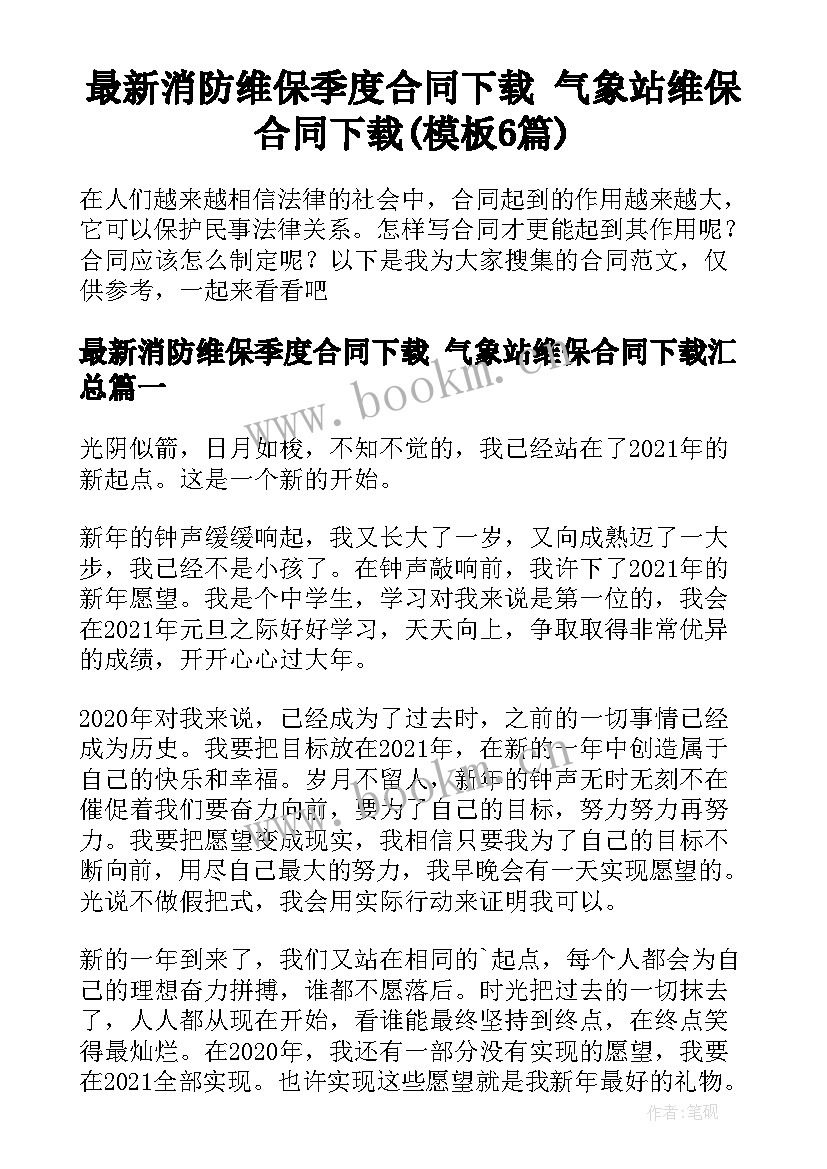 最新消防维保季度合同下载 气象站维保合同下载(模板6篇)

在人们越来越相信法律的社会中，合同起到的作用越来越大，它可以保护民事法律关系。怎样写合同才更能起到其作用呢？合同应该怎么制定呢？以下是我为大家搜集的合同范文，仅供参考，一起来看看吧

最新消防维保季度合同下载 气象站维保合同下载汇总篇一

www.bookm.cn

光阴似箭，日月如梭，不知不觉的，我已经站在了2021年的新起点。这是一个新的开始。

新年的钟声缓缓响起，我又长大了一岁，又向成熟迈了一大步，我已经不是小孩了。在钟声敲响前，我许下了2021年的新年愿望。我是个中学生，学习对我来说是第一位的，我会在2021年元旦之际好好学习，天天向上，争取取得非常优异的成绩，开开心心过大年。

2020年对我来说，已经成为了过去时，之前的一切事情已经成为历史。我要把目标放在2021年，在新的一年中创造属于自己的快乐和幸福。岁月不留人，新年的钟声无时无刻不在催促着我们要奋力向前，要为了自己的目标，努力努力再努力。我要把愿望变成现实，我相信只要我为了自己的目标不断向前，用尽自己最大的努力，我早晚会有一天实现愿望的。光说不做假把式，我会用实际行动来证明我可以。

新的一年到来了，我们又站在相同的`起点，每个人都会为自己的理想奋力拼搏，谁都不愿落后。时光把过去的一切抹去了，人人都从现在开始，看谁能最终坚持到终点，在终点笑得最灿烂。在2020年，我还有一部分没有实现的愿望，我要在2021全部实现。也许实现这些愿望就是我新年最好的礼物。

作者：笔砚